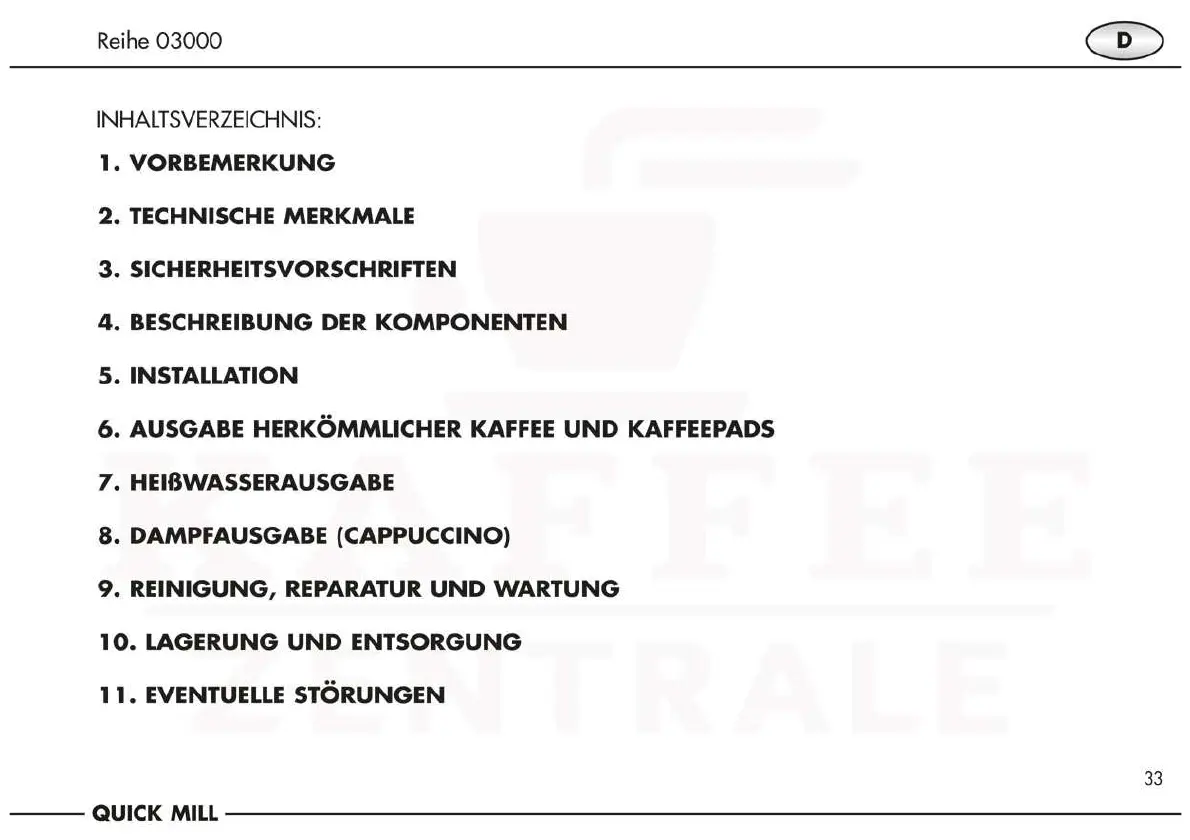 Reihe 03000

D

INHALTSVERZEICHNIS:

1. VORBEMERKUNG

2. TECHNISCHE MERKMALE

3. SICHERHEITSVORSCHRIFTEN

4. BESCHREIBUNG DER KOMPONENTEN

5. INSTALLATION

6. AUSGABE HERKÖMMLICHER KAFFEE UND KAFFEEPADS

7. HEIßWASSERAUSGABE

8. DAMPFAUSGABE (CAPPUCCINO)

9. REINIGUNG, REPARATUR UND WARTUNG

10. LAGERUNG UND ENTSORGUNG

11. EVENTUELLE STÖRUNGEN

KAFFEE ZENTRALE

33

QUICK MILL